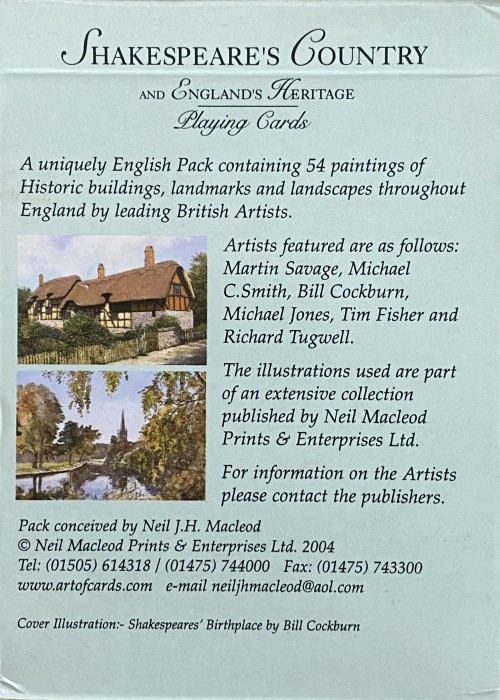 SHAKESPEARE'S COUNTRY

AND ENGLAND'S HERITAGE

Playing Cards

A uniquely English Pack containing 54 paintings of Historic buildings, landmarks and landscapes throughout England by leading British Artists.

Artists featured are as follows: Martin Savage, Michael C.Smith, Bill Cockburn, Michael Jones, Tim Fisher and Richard Tugwell.

The illustrations used are part of an extensive collection published by Neil Macleod Prints & Enterprises Ltd.

For information on the Artists please contact the publishers.

Pack conceived by Neil J.H. Macleod
© Neil Macleod Prints & Enterprises Ltd. 2004
Tel: (01505) 614318 / (01475) 744000 Fax: (01475) 743300
www.artofcards.com e-mail neiljhmacleod@aol.com

Cover Illustration:- Shakespeares' Birthplace by Bill Cockburn